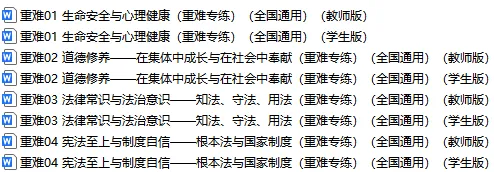 重难01 生命安全与心理健康（重难专练）（全国通用）（教师版）
重难01 生命安全与心理健康（重难专练）（全国通用）（学生版）
重难02 道德修养——在集体中成长与在社会中奉献（重难专练）（全国通用）（教师版）
重难02 道德修养——在集体中成长与在社会中奉献（重难专练）（全国通用）（学生版）
重难03 法律常识与法治意识——知法、守法、用法（重难专练）（全国通用）（教师版）
重难03 法律常识与法治意识——知法、守法、用法（重难专练）（全国通用）（学生版）
重难04 宪法至上与制度自信——根本法与国家制度（重难专练）（全国通用）（教师版）
重难04 宪法至上与制度自信——根本法与国家制度（重难专练）（全国通用）（学生版）